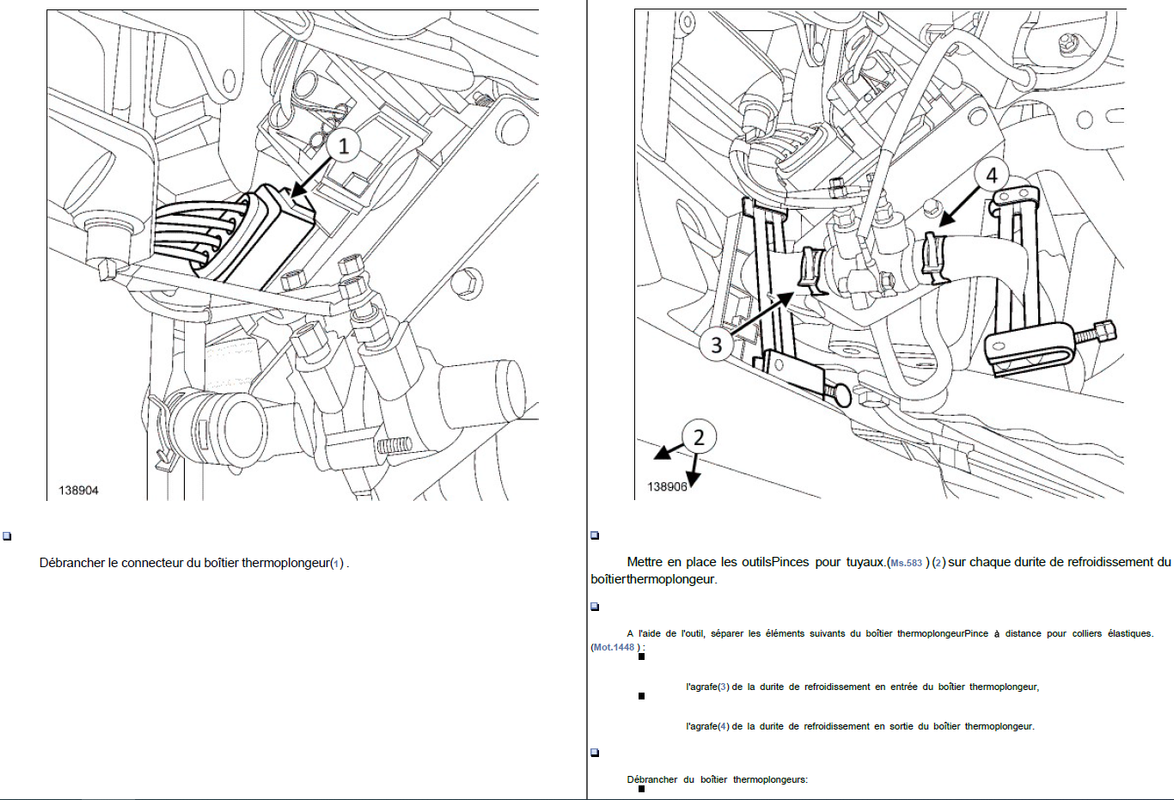 1

138904

Débrancher le connecteur du boîtier thermoplongeur(1) .

4

3

2

138906

Mettre en place les outilsPinces pour tuyaux.(Ms.583 ) (2) sur chaque durite de refroidissement du boîtierthermoplongeur.

A l'aide de l'outil, séparer les éléments suivants du boîtier thermoplongeurPince à distance pour colliers élastiques. (Mot.1448 ) :

l'agrafe(3) de la durite de refroidissement en entrée du boîtier thermoplongeur,

l'agrafe(4) de la durite de refroidissement en sortie du boîtier thermoplongeur.

Débrancher du boîtier thermoplongeurs: